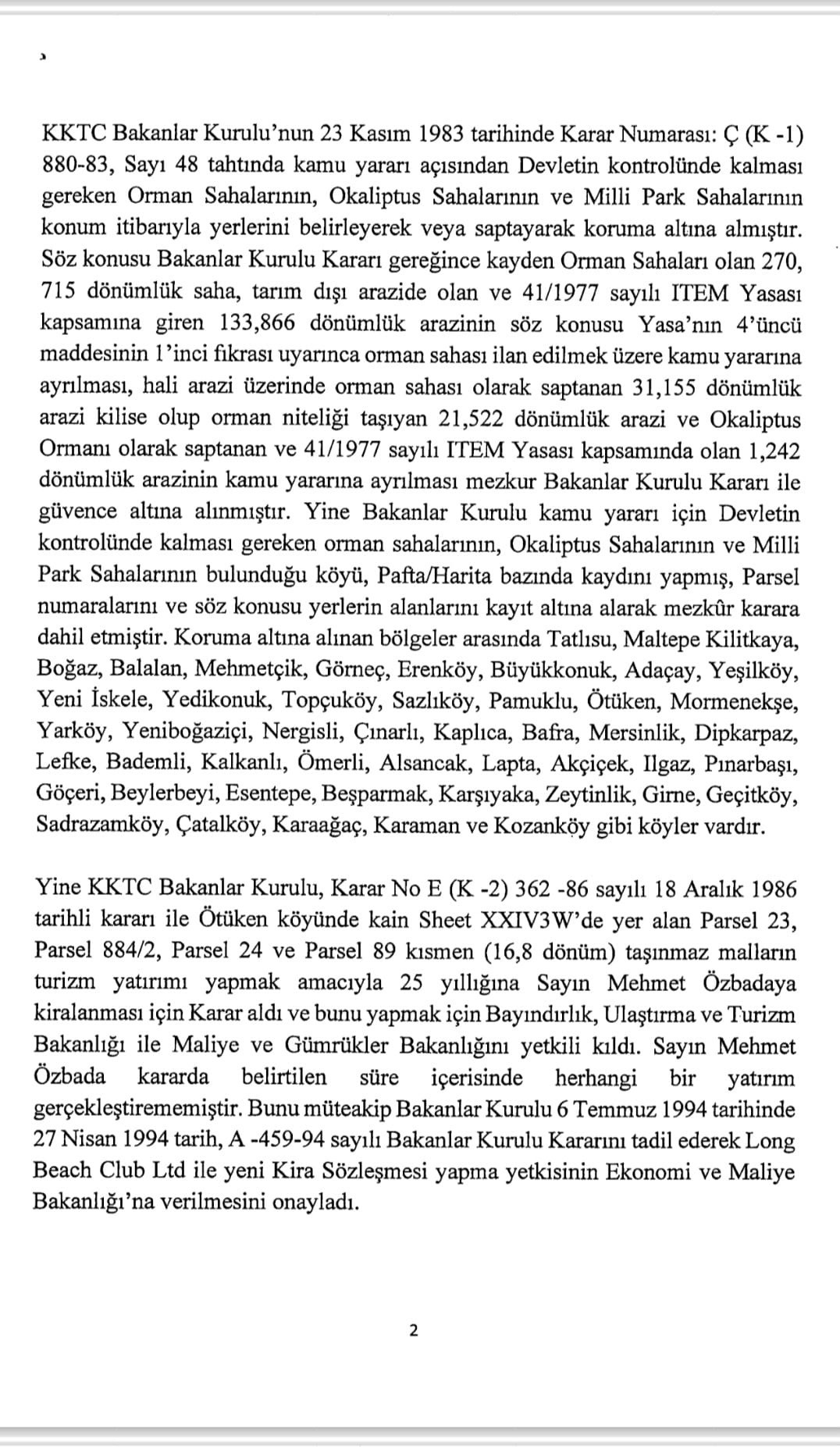 KKTC Bakanlar Kurulu'nun 23 Kasım 1983 tarihinde Karar Numarası: Ç (K -1) 880-83, Sayı 48 tahtında kamu yararı açısından Devletin kontrolünde kalması gereken Orman Sahalarının, Okaliptus Sahalarının ve Milli Park Sahalarının konum itibarıyla yerlerini belirleyerek veya saptayarak koruma altına almıştır. Söz konusu Bakanlar Kurulu Kararı gereğince kayden Orman Sahaları olan 270, 715 dönümlük saha, tarım dışı arazide olan ve 41/1977 sayılı ITEM Yasası kapsamına giren 133,866 dönümlük arazinin söz konusu Yasa'nın 4'üncü maddesinin 1'inci fıkrası uyarınca orman sahası ilan edilmek üzere kamu yararına ayrılması, hali arazi üzerinde orman sahası olarak saptanan 31,155 dönümlük arazi kilise olup orman niteliği taşıyan 21,522 dönümlük arazi ve Okaliptus Ormanı olarak saptanan ve 41/1977 sayılı ITEM Yasası kapsamında olan 1,242 dönümlük arazinin kamu yararına ayrılması mezkur Bakanlar Kurulu Kararı ile güvence altına alınmıştır. Yine Bakanlar Kurulu kamu yararı için Devletin kontrolünde kalması gereken orman sahalarının, Okaliptus Sahalarının ve Milli Park Sahalarının bulunduğu köyü, Pafta/Harita bazında kaydını yapmış, Parsel numaralarını ve söz konusu yerlerin alanlarını kayıt altına alarak mezkûr karara dahil etmiştir. Koruma altına alınan bölgeler arasında Tatlısu, Maltepe Kilitkaya, Boğaz, Balalan, Mehmetçik, Görneç, Erenköy, Büyükkonuk, Adaçay, Yeşilköy, Yeni İskele, Yedikonuk, Topçuköy, Sazlıköy, Pamuklu, Ötüken, Mormenekşe, Yarköy, Yeniboğaziçi, Nergisli, Çınarlı, Kaplıca, Bafra, Mersinlik, Dipkarpaz, Lefke, Bademli, Kalkanlı, Ömerli, Alsancak, Lapta, Akçiçek, Ilgaz, Pınarbaşı, Göçeri, Beylerbeyi, Esentepe, Beşparmak, Karşıyaka, Zeytinlik, Girne, Geçitköy, Sadrazamköy, Çatalköy, Karaağaç, Karaman ve Kozanköy gibi köyler vardır.

Yine KKTC Bakanlar Kurulu, Karar No E (K -2) 362 -86 sayılı 18 Aralık 1986 tarihli kararı ile Ötüken köyünde kain Sheet XXIV3W'de yer alan Parsel 23, Parsel 884/2, Parsel 24 ve Parsel 89 kısmen (16,8 dönüm) taşınmaz malların turizm yatırımı yapmak amacıyla 25 yıllığına Sayın Mehmet Özbadaya kiralanması için Karar aldı ve bunu yapmak için Bayındırlık, Ulaştırma ve Turizm Bakanlığı ile Maliye ve Gümrükler Bakanlığını yetkili kıldı. Sayın Mehmet Özbada kararda belirtilen süre içerisinde herhangi bir yatırım gerçekleştirememiştir. Bunu müteakip Bakanlar Kurulu 6 Temmuz 1994 tarihinde 27 Nisan 1994 tarih, A -459-94 sayılı Bakanlar Kurulu Kararını tadil ederek Long Beach Club Ltd ile yeni Kira Sözleşmesi yapma yetkisinin Ekonomi ve Maliye Bakanlığı'na verilmesini onayladı.

2